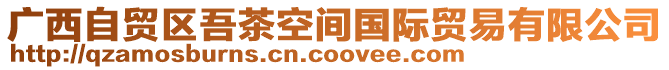 广西自贸区吾茶空间国际贸易有限公司
http://qzamosburns.cn.coovee.com